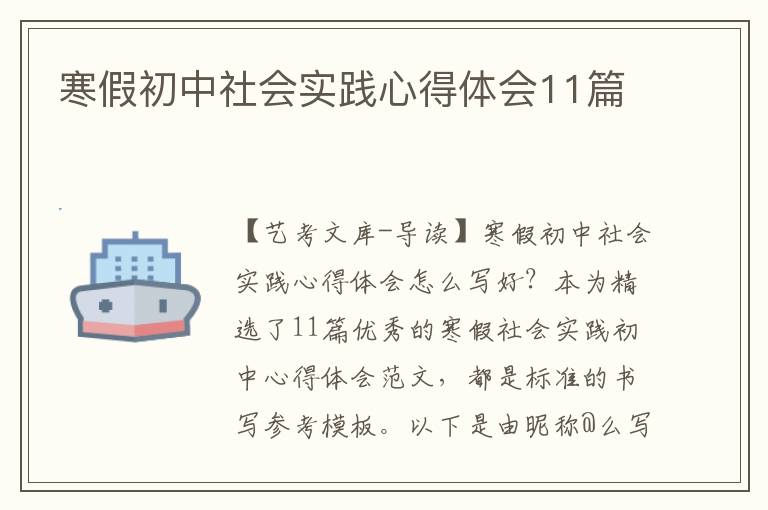 寒假初中社会实践心得体会11篇

【艺考文库-导读】寒假初中社会实践心得体会怎么写好？本为精选了11篇优秀的寒假社会实践初中心得体会范文，都是标准的书写参考模板。以下是由昵称@么写